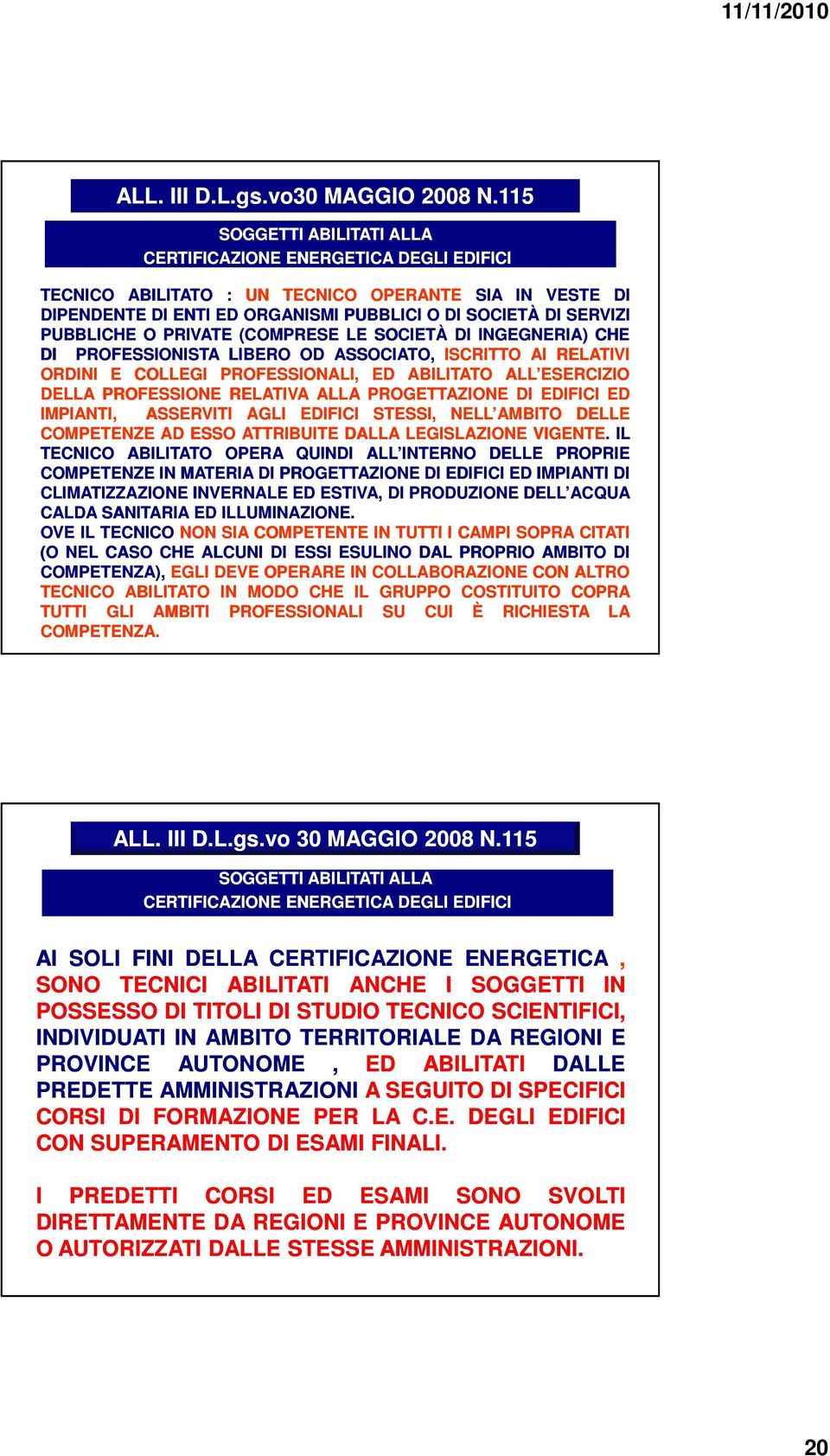 11/11/2010

ALL. III D.L.gs.vo30 MAGGIO 2008 N.115

SOGGETTI ABILITATI ALLA CERTIFICAZIONE ENERGETICA DEGLI EDIFICI

TECNICO ABILITATO : UN TECNICO OPERANTE SIA IN VESTE DI DIPENDENTE DI ENTI ED ORGANISMI PUBBLICI O DI SOCIETÀ DI SERVIZI PUBBLICHE O PRIVATE (COMPRESE LE SOCIETÀ DI INGEGNERIA) CHE DI PROFESSIONISTA LIBERO OD ASSOCIATO, ISCRITTO AI RELATIVI ORDINI E COLLEGI PROFESSIONALI, ED ABILITATO ALL'ESERCIZIO DELLA PROFESSIONE RELATIVA ALLA PROGETTAZIONE DI EDIFICI ED IMPIANTI, ASSERVITI AGLI EDIFICI STESSI, NELL'AMBITO DELLE COMPETENZE AD ESSO ATTRIBUITE DALLA LEGISLAZIONE VIGENTE. IL TECNICO ABILITATO OPERA QUINDI ALL'INTERNO DELLE PROPRIE COMPETENZE IN MATERIA DI PROGETTAZIONE DI EDIFICI ED IMPIANTI DI CLIMATIZZAZIONE INVERNALE ED ESTIVA, DI PRODUZIONE DELL'ACQUA CALDA SANITARIA ED ILLUMINAZIONE.
OVE IL TECNICO NON SIA COMPETENTE IN TUTTI I CAMPI SOPRA CITATI (O NEL CASO CHE ALCUNI DI ESSI ESULINO DAL PROPRIO AMBITO DI COMPETENZA), EGLI DEVE OPERARE IN COLLABORAZIONE CON ALTRO TECNICO ABILITATO IN MODO CHE IL GRUPPO COSTITUITO COPRA TUTTI GLI AMBITI PROFESSIONALI SU CUI È RICHIESTA LA COMPETENZA.

ALL. III D.L.gs.vo 30 MAGGIO 2008 N.115

SOGGETTI ABILITATI ALLA CERTIFICAZIONE ENERGETICA DEGLI EDIFICI

AI SOLI FINI DELLA CERTIFICAZIONE ENERGETICA , SONO TECNICI ABILITATI ANCHE I SOGGETTI IN POSSESSO DI TITOLI DI STUDIO TECNICO SCIENTIFICI, INDIVIDUATI IN AMBITO TERRITORIALE DA REGIONI E PROVINCE AUTONOME , ED ABILITATI DALLE PREDETTE AMMINISTRAZIONI A SEGUITO DI SPECIFICI CORSI DI FORMAZIONE PER LA C.E. DEGLI EDIFICI CON SUPERAMENTO DI ESAMI FINALI.

I PREDETTI CORSI ED ESAMI SONO SVOLTI DIRETTAMENTE DA REGIONI E PROVINCE AUTONOME O AUTORIZZATI DALLE STESSE AMMINISTRAZIONI.

20